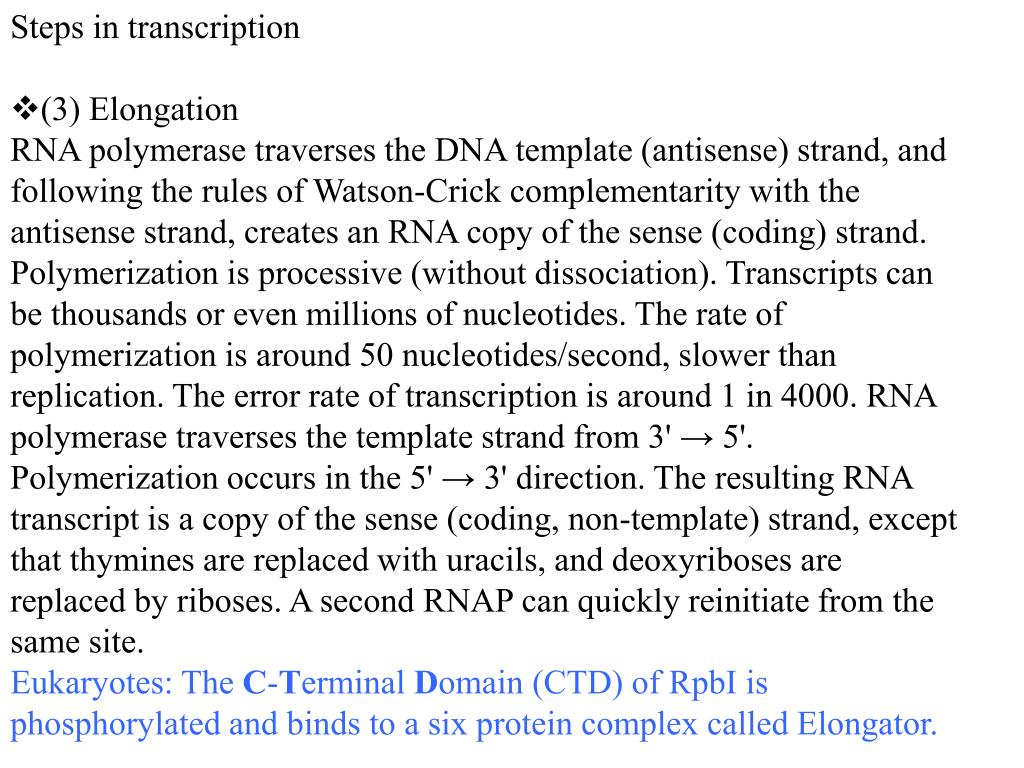 Steps in transcription

❖(3) Elongation
RNA polymerase traverses the DNA template (antisense) strand, and following the rules of Watson-Crick complementarity with the antisense strand, creates an RNA copy of the sense (coding) strand. Polymerization is processive (without dissociation). Transcripts can be thousands or even millions of nucleotides. The rate of polymerization is around 50 nucleotides/second, slower than replication. The error rate of transcription is around 1 in 4000. RNA polymerase traverses the template strand from 3' → 5'. Polymerization occurs in the 5' → 3' direction. The resulting RNA transcript is a copy of the sense (coding, non-template) strand, except that thymines are replaced with uracils, and deoxyriboses are replaced by riboses. A second RNAP can quickly reinitiate from the same site.
Eukaryotes: The C-Terminal Domain (CTD) of RpbI is phosphorylated and binds to a six protein complex called Elongator.